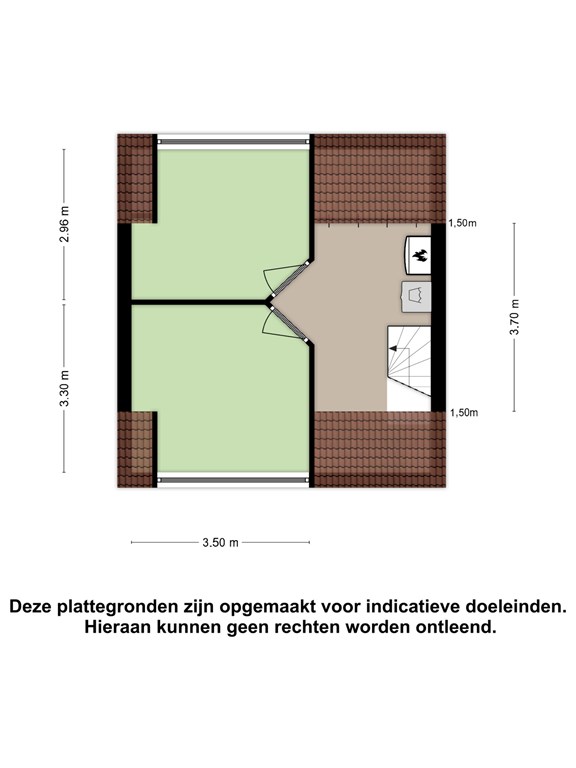 2.96 m

3.30 m

1,50m

3.70 m

1,50m

3.50 m

Deze plattegronden zijn opgemaakt voor indicatieve doeleinden. Hieraan kunnen geen rechten worden ontleend.